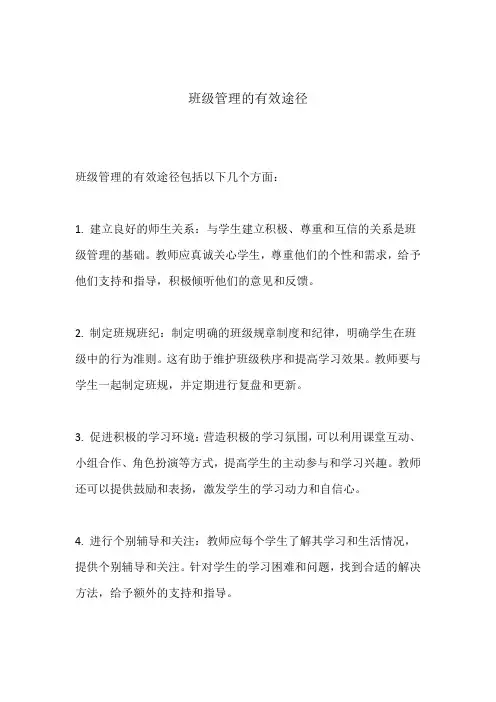 班级管理的有效途径

班级管理的有效途径包括以下几个方面：

1. 建立良好的师生关系：与学生建立积极、尊重和互信的关系是班级管理的基础。教师应真诚关心学生，尊重他们的个性和需求，给予他们支持和指导，积极倾听他们的意见和反馈。

2. 制定班规班纪：制定明确的班级规章制度和纪律，明确学生在班级中的行为准则。这有助于维护班级秩序和提高学习效果。教师要与学生一起制定班规，并定期进行复盘和更新。

3. 促进积极的学习环境：营造积极的学习氛围，可以利用课堂互动、小组合作、角色扮演等方式，提高学生的主动参与和学习兴趣。教师还可以提供鼓励和表扬，激发学生的学习动力和自信心。

4. 进行个别辅导和关注：教师应每个学生了解其学习和生活情况，提供个别辅导和关注。针对学生的学习困难和问题，找到合适的解决方法，给予额外的支持和指导。